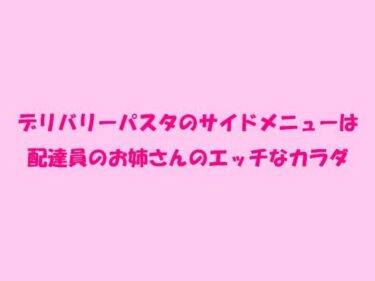 デリバリーパスタのサイドメニューは
配達員のお姉さんのエッチなカラダ